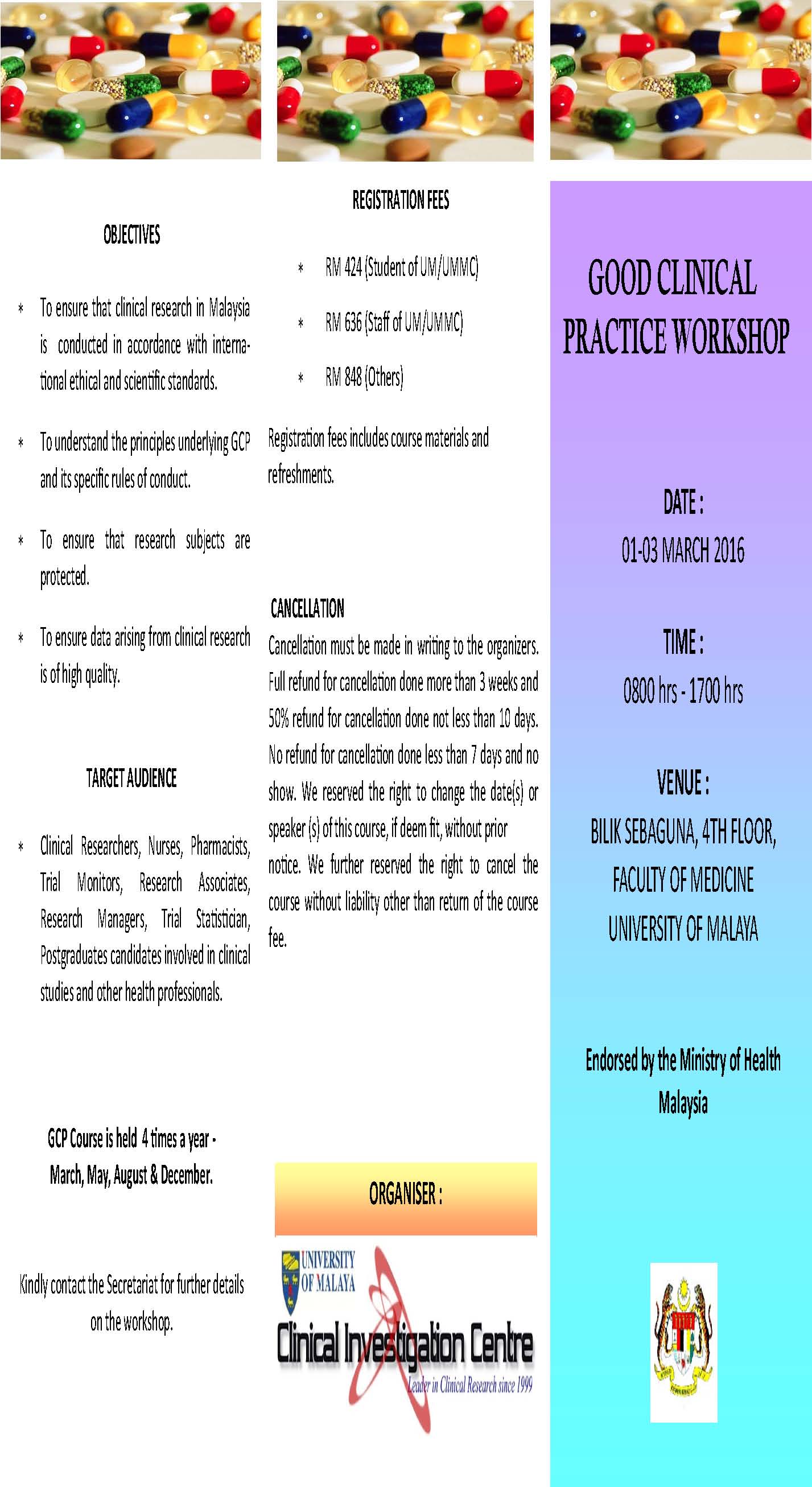 OBJECTIVES

* To ensure that clinical research in Malaysia is conducted in accordance with international ethical and scientific standards.

* To understand the principles underlying GCP and its specific rules of conduct.

* To ensure that research subjects are protected.

* To ensure data arising from clinical research is of high quality.

TARGET AUDIENCE

* Clinical Researchers, Nurses, Pharmacists, Trial Monitors, Research Associates, Research Managers, Trial Statistician, Postgraduates candidates involved in clinical studies and other health professionals.

GCP Course is held 4 times a year - March, May, August & December.

Kindly contact the Secretariat for further details on the workshop.

REGISTRATION FEES

* RM 424 (Student of UM/UMMC)

* RM 636 (Staff of UM/UMMC)

* RM 848 (Others)

Registration fees includes course materials and refreshments.

CANCELLATION

Cancellation must be made in writing to the organizers. Full refund for cancellation done more than 3 weeks and 50% refund for cancellation done not less than 10 days. No refund for cancellation done less than 7 days and no show. We reserved the right to change the date(s) or speaker (s) of this course, if deem fit, without prior notice. We further reserved the right to cancel the course without liability other than return of the course fee.

ORGANISER :

UNIVERSITY OF MALAYA

Clinical Investigation Centre

Leader in Clinical Research since 1999

GOOD CLINICAL PRACTICE WORKSHOP

DATE :
01-03 MARCH 2016

TIME :
0800 hrs - 1700 hrs

VENUE :
BILIK SEBAGUNA, 4TH FLOOR, FACULTY OF MEDICINE UNIVERSITY OF MALAYA

Endorsed by the Ministry of Health Malaysia